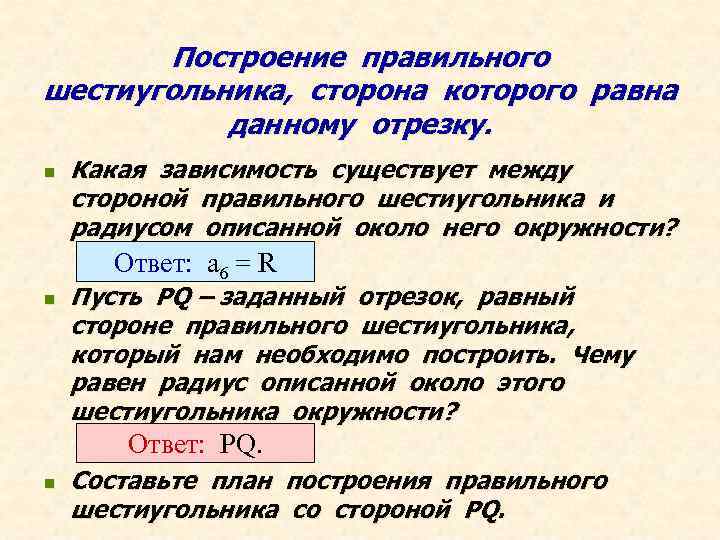 Построение правильного шестиугольника, сторона которого равна данному отрезку.

Какая зависимость существует между стороной правильного шестиугольника и радиусом описанной около него окружности?

Ответ: $a_6 = R$

Пусть PQ – заданный отрезок, равный стороне правильного шестиугольника, который нам необходимо построить. Чему равен радиус описанной около этого шестиугольника окружности?

Ответ: PQ.

Составьте план построения правильного шестиугольника со стороной PQ.